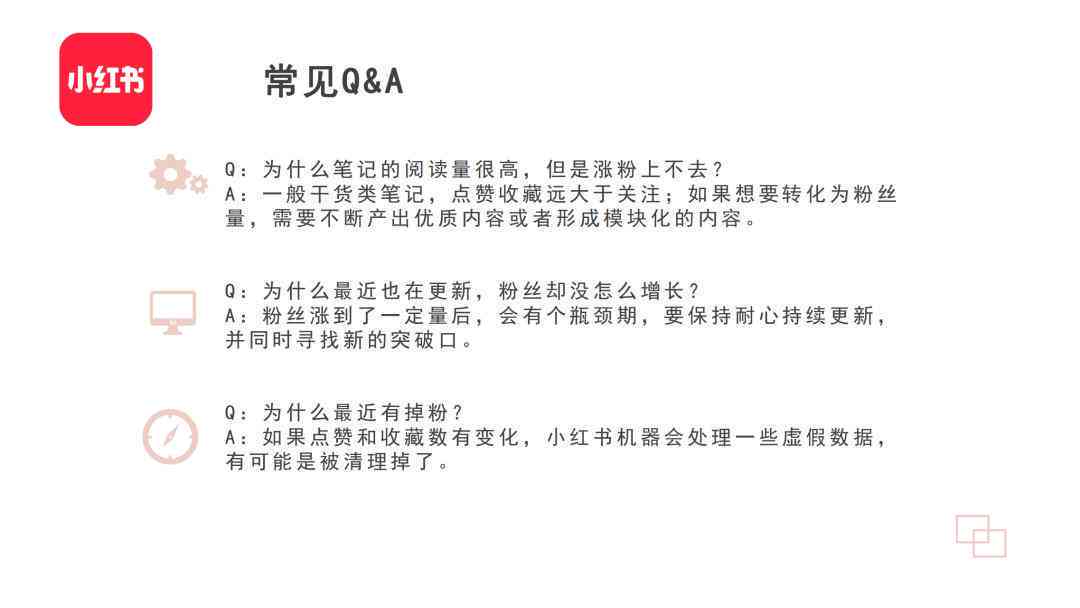 小红书

常见Q&A

Q：为什么笔记的阅读量很高，但是涨粉上不去？
A：一般干货类笔记，点赞收藏远大于关注；如果想要转化为粉丝量，需要不断产出优质内容或者形成模块化的内容。

Q：为什么最近也在更新，粉丝却没怎么增长？
A：粉丝涨到了一定量后，会有个瓶颈期，要保持耐心持续更新，并同时寻找新的突破口。

Q：为什么最近有掉粉？
A：如果点赞和收藏数有变化，小红书机器会处理一些虚假数据，有可能是被清理掉了。